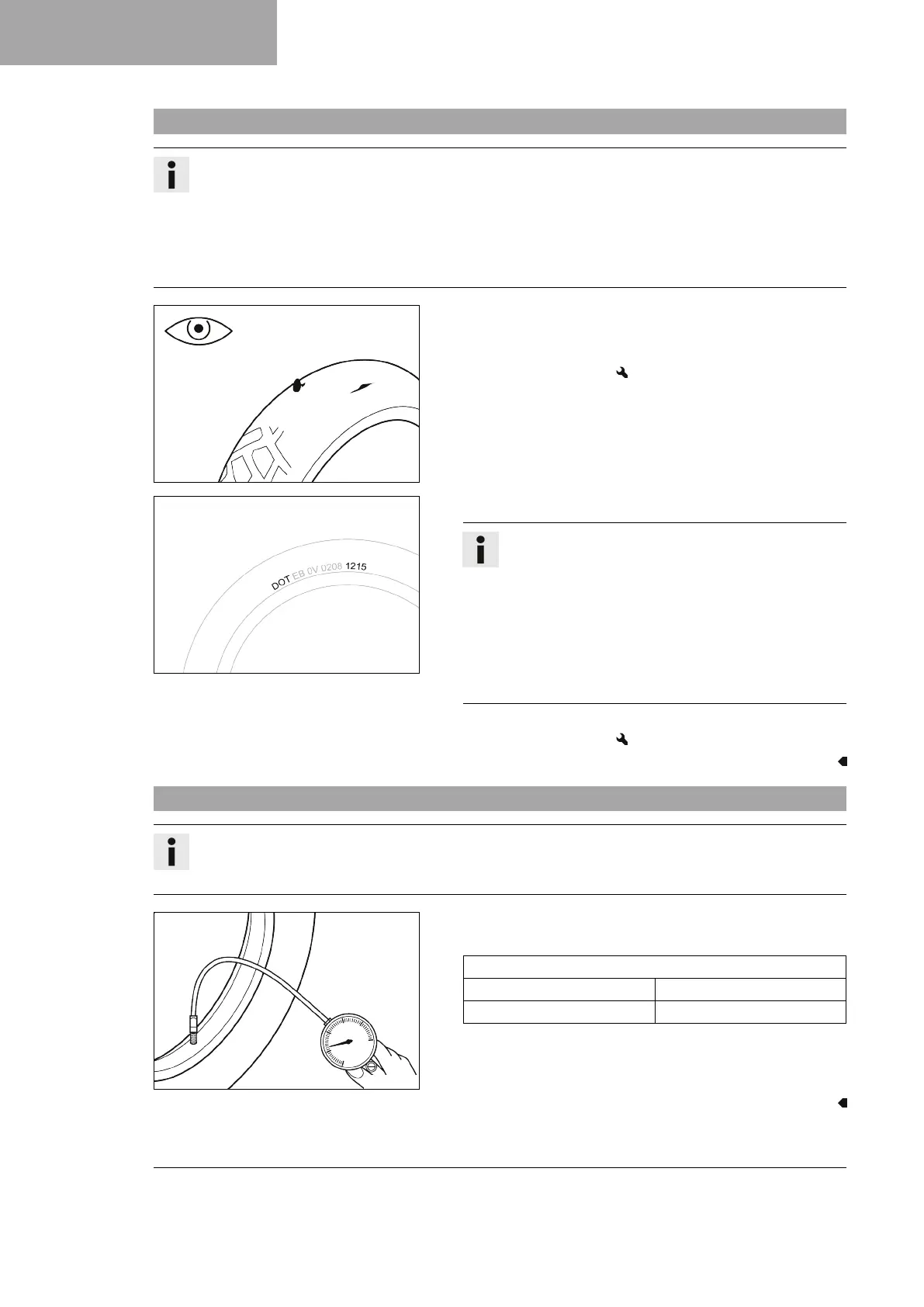 DOT EB 0V 0208 1215